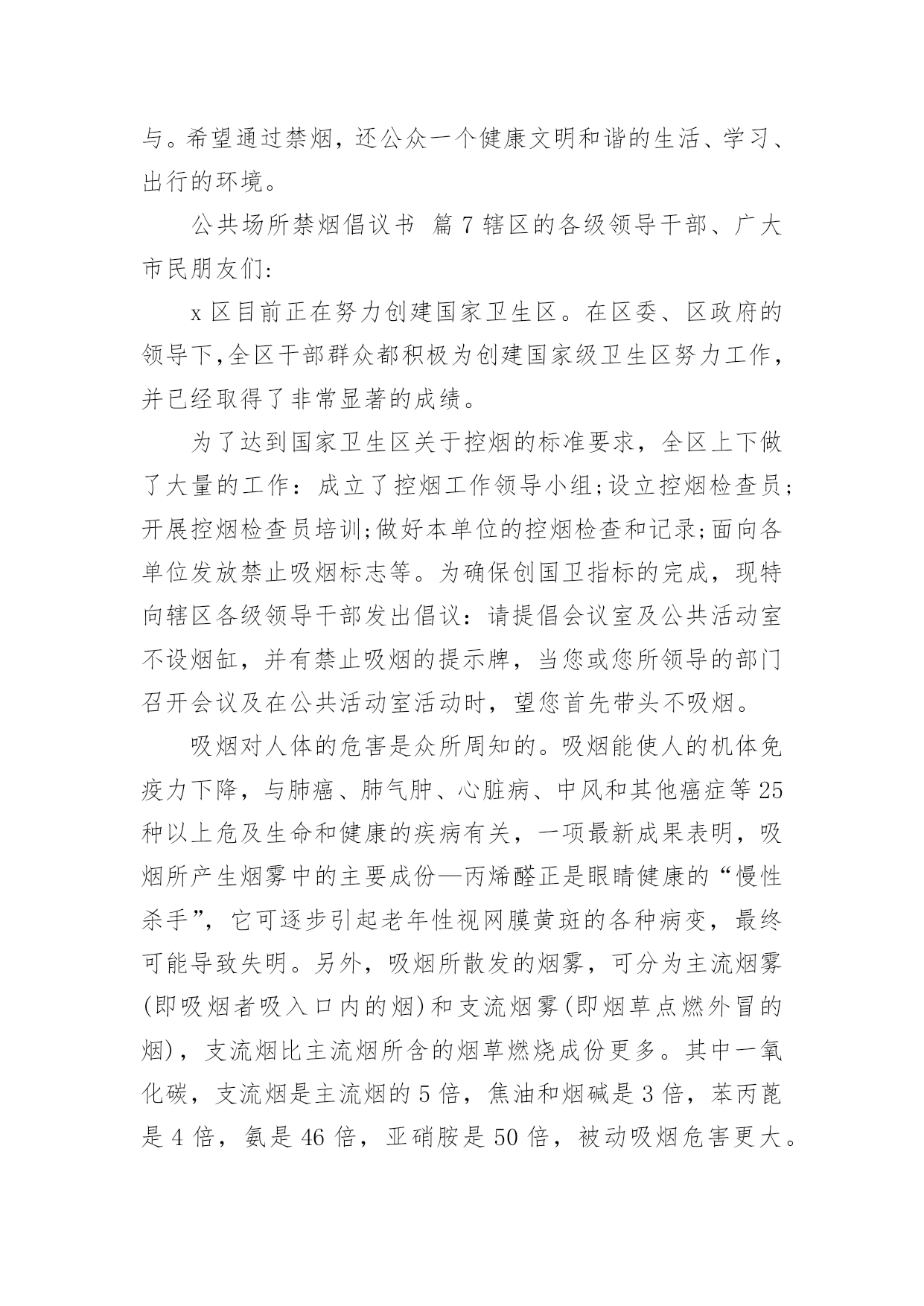 与。希望通过禁烟，还公众一个健康文明和谐的生活、学习、出行的环境。

公共场所禁烟倡议书 篇 7 辖区的各级领导干部、广大市民朋友们:

x 区目前正在努力创建国家卫生区。在区委、区政府的领导下,全区干部群众都积极为创建国家级卫生区努力工作，并已经取得了非常显著的成绩。

为了达到国家卫生区关于控烟的标准要求，全区上下做了大量的工作：成立了控烟工作领导小组;设立控烟检查员;开展控烟检查员培训;做好本单位的控烟检查和记录;面向各单位发放禁止吸烟标志等。为确保创国卫指标的完成，现特向辖区各级领导干部发出倡议：请提倡会议室及公共活动室不设烟缸，并有禁止吸烟的提示牌，当您或您所领导的部门召开会议及在公共活动室活动时，望您首先带头不吸烟。

吸烟对人体的危害是众所周知的。吸烟能使人的机体免疫力下降，与肺癌、肺气肿、心脏病、中风和其他癌症等 25 种以上危及生命和健康的疾病有关，一项最新成果表明，吸烟所产生烟雾中的主要成份—丙烯醛正是眼睛健康的“慢性杀手”，它可逐步引起老年性视网膜黄斑的各种病变，最终可能导致失明。另外，吸烟所散发的烟雾，可分为主流烟雾(即吸烟者吸入口内的烟)和支流烟雾(即烟草点燃外冒的烟)，支流烟比主流烟所含的烟草燃烧成份更多。其中一氧化碳，支流烟是主流烟的 5 倍，焦油和烟碱是 3 倍，苯丙蓖是 4 倍，氨是 46 倍，亚硝胺是 50 倍，被动吸烟危害更大。